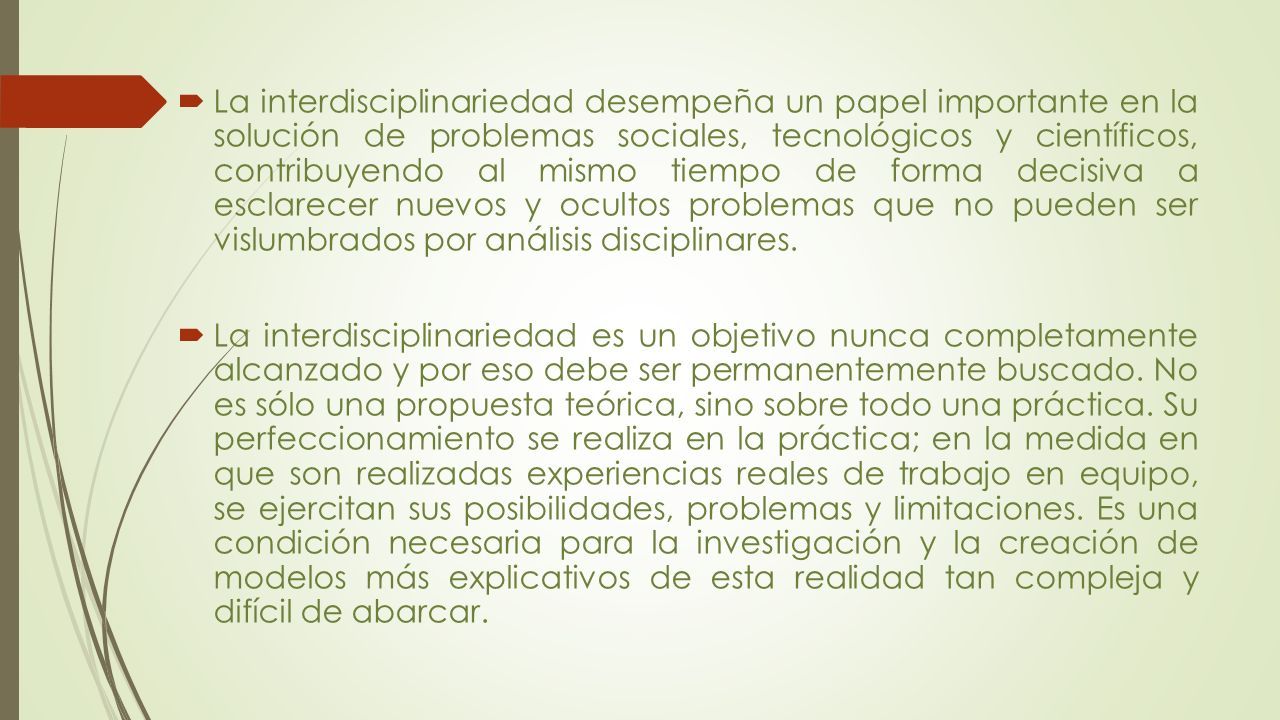 La interdisciplinariedad desempeña un papel importante en la solución de problemas sociales, tecnológicos y científicos, contribuyendo al mismo tiempo de forma decisiva a esclarecer nuevos y ocultos problemas que no pueden ser vislumbrados por análisis disciplinares.

La interdisciplinariedad es un objetivo nunca completamente alcanzado y por eso debe ser permanentemente buscado. No es sólo una propuesta teórica, sino sobre todo una práctica. Su perfeccionamiento se realiza en la práctica; en la medida en que son realizadas experiencias reales de trabajo en equipo, se ejercitan sus posibilidades, problemas y limitaciones. Es una condición necesaria para la investigación y la creación de modelos más explicativos de esta realidad tan compleja y difícil de abarcar.